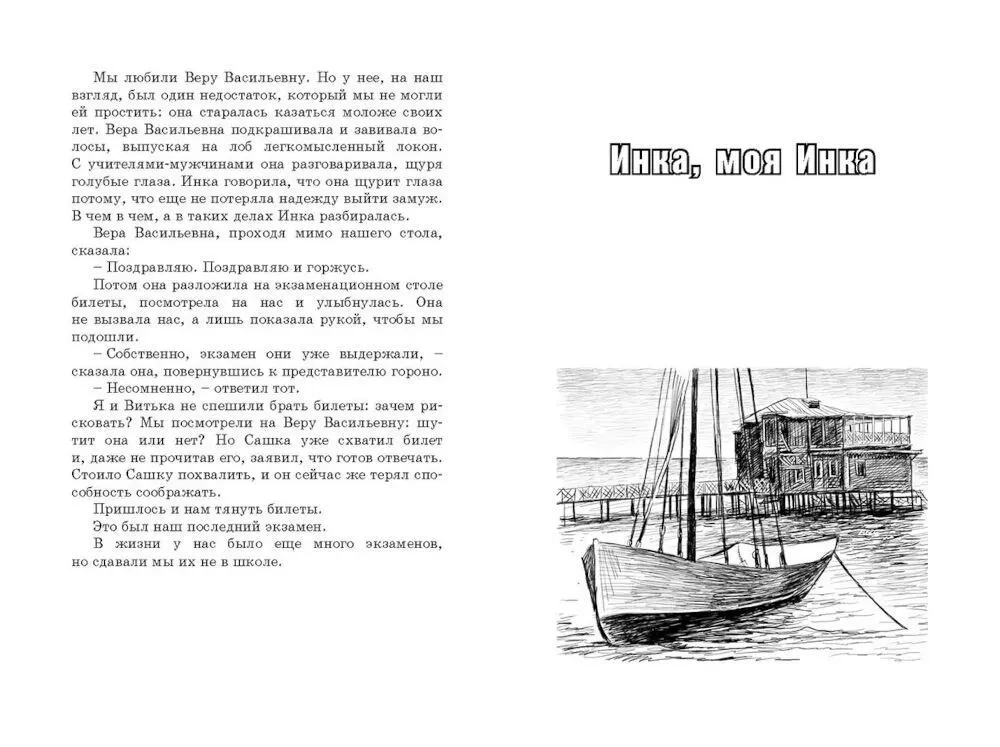 Мы любили Веру Васильевну. Но у нее, на наш взгляд, был один недостаток, который мы не могли ей простить: она старалась казаться моложе своих лет. Вера Васильевна подкрашивала и завивала волосы, выпуская на лоб легкомысленный локон. С учителями-мужчинами она разговаривала, щуря голубые глаза. Инка говорила, что она щурит глаза потому, что еще не потеряла надежду выйти замуж. В чем в чем, а в таких делах Инка разбиралась.

Вера Васильевна, проходя мимо нашего стола, сказала:

– Поздравляю. Поздравляю и горжусь.

Потом она разложила на экзаменационном столе билеты, посмотрела на нас и улыбнулась. Она не вызвала нас, а лишь показала рукой, чтобы мы подошли.

– Собственно, экзамен они уже выдержали, – сказала она, повернувшись к представителю гороно.

– Несомненно, – ответил тот.

Я и Витька не спешили брать билеты: зачем рисковать? Мы посмотрели на Веру Васильевну: шутит она или нет? Но Сашка уже схватил билет и, даже не прочитав его, заявил, что готов отвечать. Стоило Сашку похвалить, и он сейчас же терял способность соображать.

Пришлось и нам тянуть билеты.

Это был наш последний экзамен.

В жизни у нас было еще много экзаменов, но сдавали мы их не в школе.

Инка, моя Инка